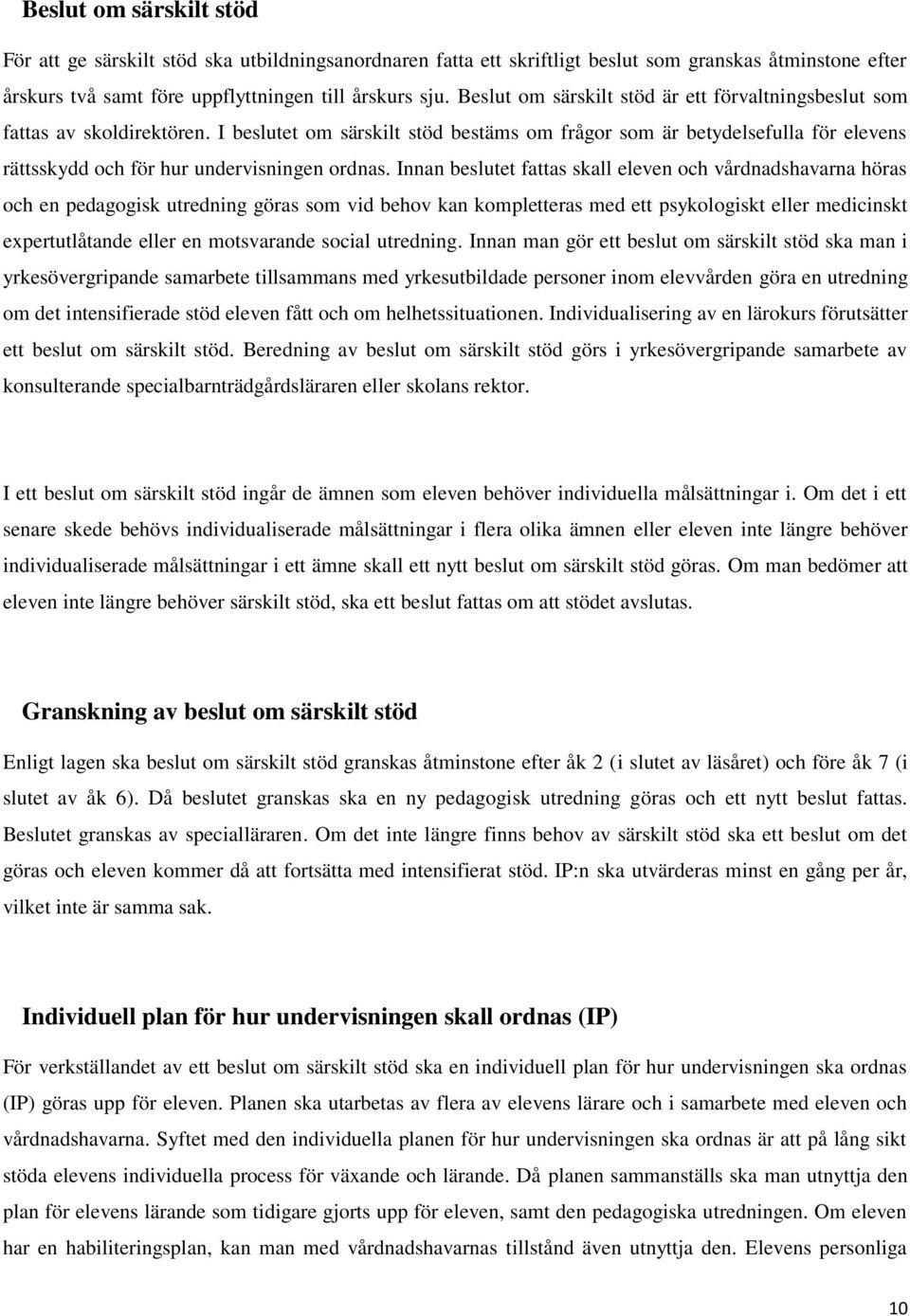 Beslut om särskilt stöd

För att ge särskilt stöd ska utbildningsanordnaren fatta ett skriftligt beslut som granskas åtminstone efter årskurs två samt före uppflyttningen till årskurs sju. Beslut om särskilt stöd är ett förvaltningsbeslut som fattas av skoldirektören. I beslutet om särskilt stöd bestäms om frågor som är betydelsefulla för elevens rättsskydd och för hur undervisningen ordnas. Innan beslutet fattas skall eleven och vårdnadshavarna höras och en pedagogisk utredning göras som vid behov kan kompletteras med ett psykologiskt eller medicinskt expertutlåtande eller en motsvarande social utredning. Innan man gör ett beslut om särskilt stöd ska man i yrkesövergripande samarbete tillsammans med yrkesutbildade personer inom elevvården göra en utredning om det intensifierade stöd eleven fått och om helhetssituationen. Individualisering av en lärokurs förutsätter ett beslut om särskilt stöd. Beredning av beslut om särskilt stöd görs i yrkesövergripande samarbete av konsulterande specialbarnträdgårdsläraren eller skolans rektor.

I ett beslut om särskilt stöd ingår de ämnen som eleven behöver individuella målsättningar i. Om det i ett senare skede behövs individualiserade målsättningar i flera olika ämnen eller eleven inte längre behöver individualiserade målsättningar i ett ämne skall ett nytt beslut om särskilt stöd göras. Om man bedömer att eleven inte längre behöver särskilt stöd, ska ett beslut fattas om att stödet avslutas.

Granskning av beslut om särskilt stöd

Enligt lagen ska beslut om särskilt stöd granskas åtminstone efter åk 2 (i slutet av läsåret) och före åk 7 (i slutet av åk 6). Då beslutet granskas ska en ny pedagogisk utredning göras och ett nytt beslut fattas. Beslutet granskas av specialläraren. Om det inte längre finns behov av särskilt stöd ska ett beslut om det göras och eleven kommer då att fortsätta med intensifierat stöd. IP:n ska utvärderas minst en gång per år, vilket inte är samma sak.

Individuell plan för hur undervisningen skall ordnas (IP)

För verkställandet av ett beslut om särskilt stöd ska en individuell plan för hur undervisningen ska ordnas (IP) göras upp för eleven. Planen ska utarbetas av flera av elevens lärare och i samarbete med eleven och vårdnadshavarna. Syftet med den individuella planen för hur undervisningen ska ordnas är att på lång sikt stöda elevens individuella process för växande och lärande. Då planen sammanställs ska man utnyttja den plan för elevens lärande som tidigare gjorts upp för eleven, samt den pedagogiska utredningen. Om eleven har en habiliteringsplan, kan man med vårdnadshavarnas tillstånd även utnyttja den. Elevens personliga

10